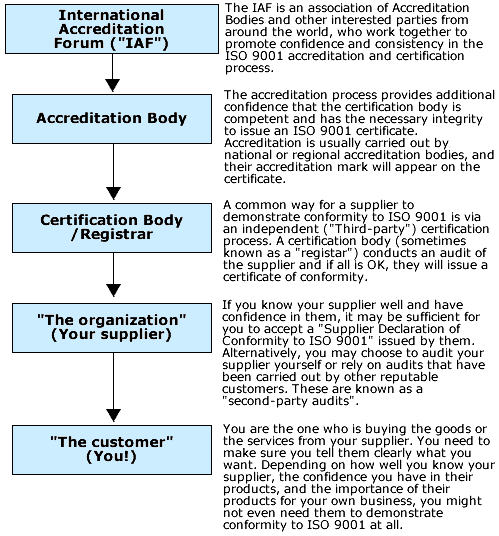 International Accreditation Forum ("IAF")

The IAF is an association of Accreditation Bodies and other interested parties from around the world, who work together to promote confidence and consistency in the ISO 9001 accreditation and certification process.

Accreditation Body

The accreditation process provides additional confidence that the certification body is competent and has the necessary integrity to issue an ISO 9001 certificate. Accreditation is usually carried out by national or regional accreditation bodies, and their accreditation mark will appear on the certificate.

Certification Body /Registrar

A common way for a supplier to demonstrate conformity to ISO 9001 is via an independent ("Third-party") certification process. A certification body (sometimes known as a "registar") conducts an audit of the supplier and if all is OK, they will issue a certificate of conformity.

"The organization" (Your supplier)

If you know your supplier well and have confidence in them, it may be sufficient for you to accept a "Supplier Declaration of Conformity to ISO 9001" issued by them. Alternatively, you may choose to audit your supplier yourself or rely on audits that have been carried out by other reputable customers. These are known as a "second-party audits".

"The customer" (You!)

You are the one who is buying the goods or the services from your supplier. You need to make sure you tell them clearly what you want. Depending on how well you know your supplier, the confidence you have in their products, and the importance of their products for your own business, you might not even need them to demonstrate conformity to ISO 9001 at all.